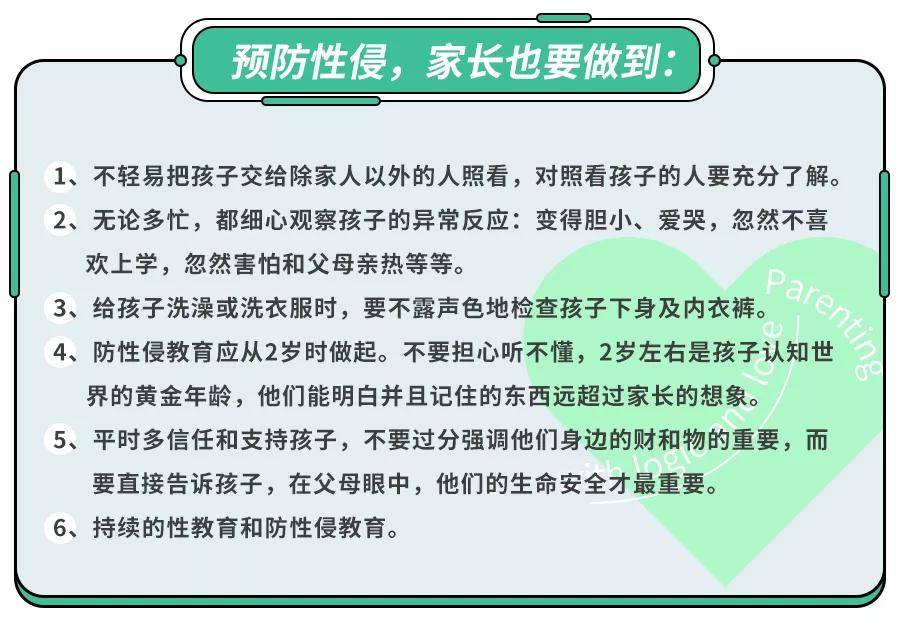 预防性侵，家长也要做到：

1、不轻易把孩子交给除家人以外的人照看，对照看孩子的人要充分了解。

2、无论多忙，都细心观察孩子的异常反应：变得胆小、爱哭，忽然不喜欢上学，忽然害怕和父母亲热等等。

3、给孩子洗澡或洗衣服时，要不露声色地检查孩子下身及内衣裤。

4、防性侵教育应从2岁时做起。不要担心听不懂，2岁左右是孩子认知世界的黄金年龄，他们能明白并且记住的东西远超过家长的想象。

5、平时多信任和支持孩子，不要过分强调他们身边的财和物的重要，而要直接告诉孩子，在父母眼中，他们的生命安全才最重要。

6、持续的性教育和防性侵教育。

Parenting with logic and love